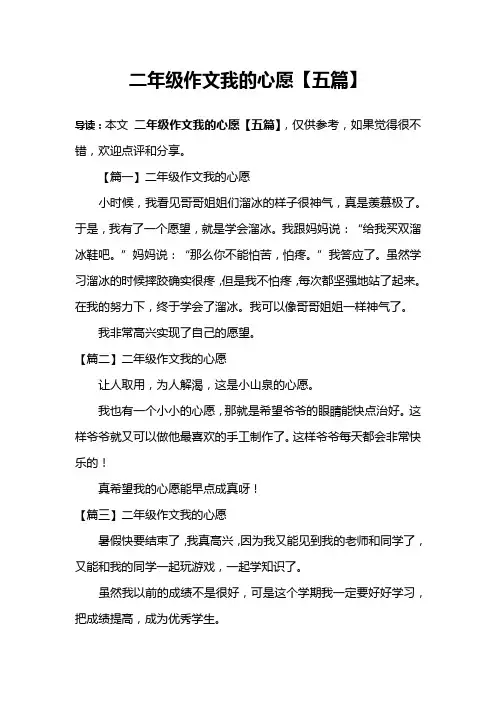 二年级作文我的心愿【五篇】

导读：本文 二年级作文我的心愿【五篇】，仅供参考，如果觉得很不错，欢迎点评和分享。

【篇一】二年级作文我的心愿

小时候，我看见哥哥姐姐们溜冰的样子很神气，真是羡慕极了。于是，我有了一个愿望，就是学会溜冰。我跟妈妈说：“给我买双溜冰鞋吧。”妈妈说：“那么你不能怕苦，怕疼。”我答应了。虽然学习溜冰的时候摔跤确实很疼，但是我不怕疼，每次都坚强地站了起来。在我的努力下，终于学会了溜冰。我可以像哥哥姐姐一样神气了。

我非常高兴实现了自己的愿望。

【篇二】二年级作文我的心愿

让人取用，为人解渴，这是小山泉的心愿。

我也有一个小小的心愿，那就是希望爷爷的眼睛能快点治好。这样爷爷就又可以做他最喜欢的手工制作了。这样爷爷每天都会非常快乐的！

真希望我的心愿能早点成真呀！

【篇三】二年级作文我的心愿

暑假快要结束了，我真高兴，因为我又能见到我的老师和同学了，又能和我的同学一起玩游戏，一起学知识了。

虽然我以前的成绩不是很好，可是这个学期我一定要好好学习，把成绩提高，成为优秀学生。